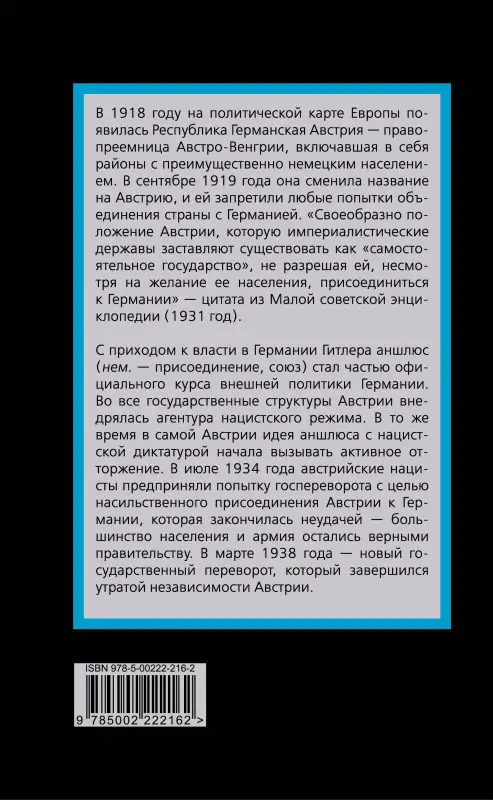 В 1918 году на политической карте Европы появилась Республика Германская Австрия — правопреемница Австро-Венгрии, включавшая в себя районы с преимущественно немецким населением. В сентябре 1919 года она сменила название на Австрию, и ей запретили любые попытки объединения страны с Германией. «Своеобразно положение Австрии, которую империалистические державы заставляют существовать как «самостоятельное государство», не разрешая ей, несмотря на желание ее населения, присоединиться к Германии» — цитата из Малой советской энциклопедии (1931 год).

С приходом к власти в Германии Гитлера аншлюс (нем. — присоединение, союз) стал частью официального курса внешней политики Германии. Во все государственные структуры Австрии внедрялась агентура нацистского режима. В то же время в самой Австрии идея аншлюса с нацистской диктатурой начала вызывать активное отторжение. В июле 1934 года австрийские нацисты предприняли попытку госпереворота с целью насильственного присоединения Австрии к Германии, которая закончилась неудачей — большинство населения и армия остались верными правительству. В марте 1938 года — новый государственный переворот, который завершился утратой независимости Австрии.

ISBN 978-5-00222-216-2

9 785002 222162 >